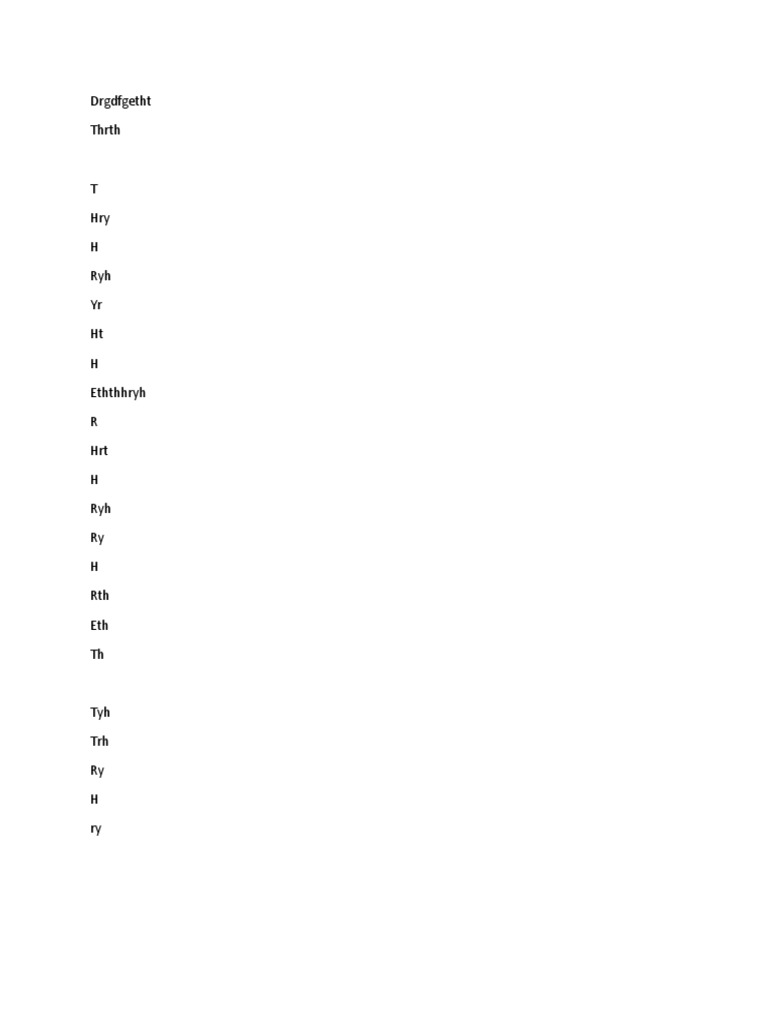 Drgdfgetht

Thrth

T

Hry

H

Ryh

Yr

Ht

H

Eththhryh

R

Hrt

H

Ryh

Ry

H

Rth

Eth

Th

Tyh

Trh

Ry

H

ry